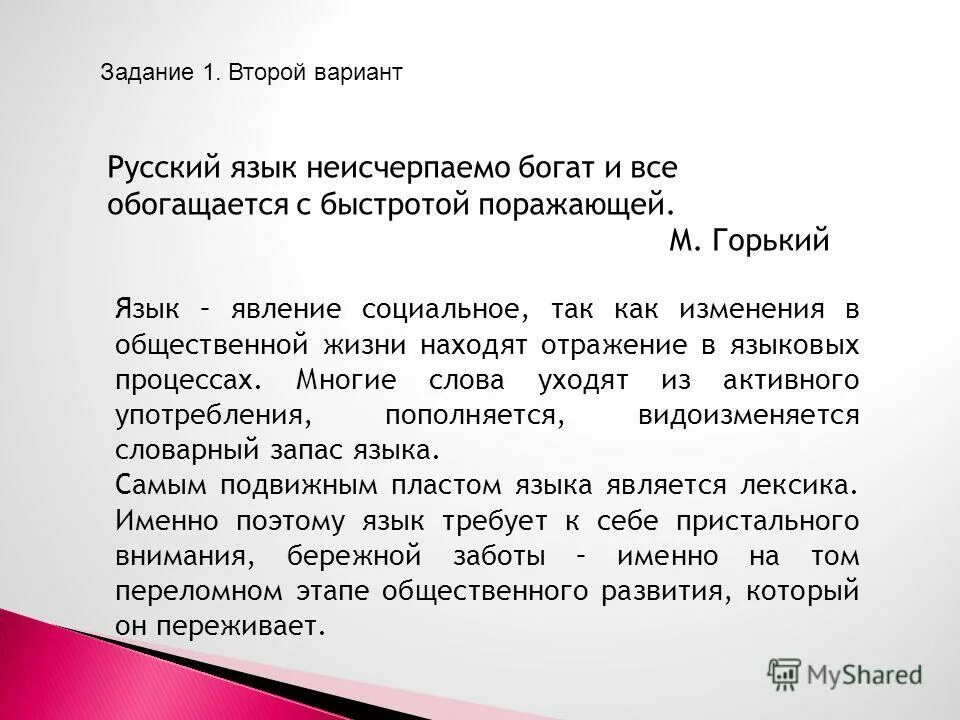 Задание 1. Второй вариант

Русский язык неисчерпаемо богат и все обогащается с быстротой поражающей.
М. Горький

Язык – явление социальное, так как изменения в общественной жизни находят отражение в языковых процессах. Многие слова уходят из активного употребления, пополняется, видоизменяется словарный запас языка.
Самым подвижным пластом языка является лексика. Именно поэтому язык требует к себе пристального внимания, бережной заботы – именно на том переломном этапе общественного развития, который он переживает.

MyShared